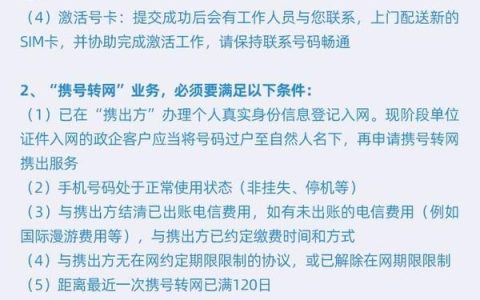 （4）激活号卡：提交成功后会有工作人员与您联系，上门配送新的SIM卡，并协助完成激活工作，请保持联系号码畅通

2、“携号转网”业务，必须要满足以下条件：
（1）已在“携出方”办理个人真实身份信息登记入网。现阶段单位证件入网的政企客户应当将号码过户至自然人名下，再申请携号转网携出服务
（2）手机号码处于正常使用状态（非挂失、停机等）
（3）与携出方结清已出账电信费用，如有未出账的电信费用（例如国际漫游费用等），与携出方已约定缴费时间和方式
（4）与携出方无在网约定期限限制的协议，或已解除在网期限限制
（5）距离最近一次携号转网已满120日